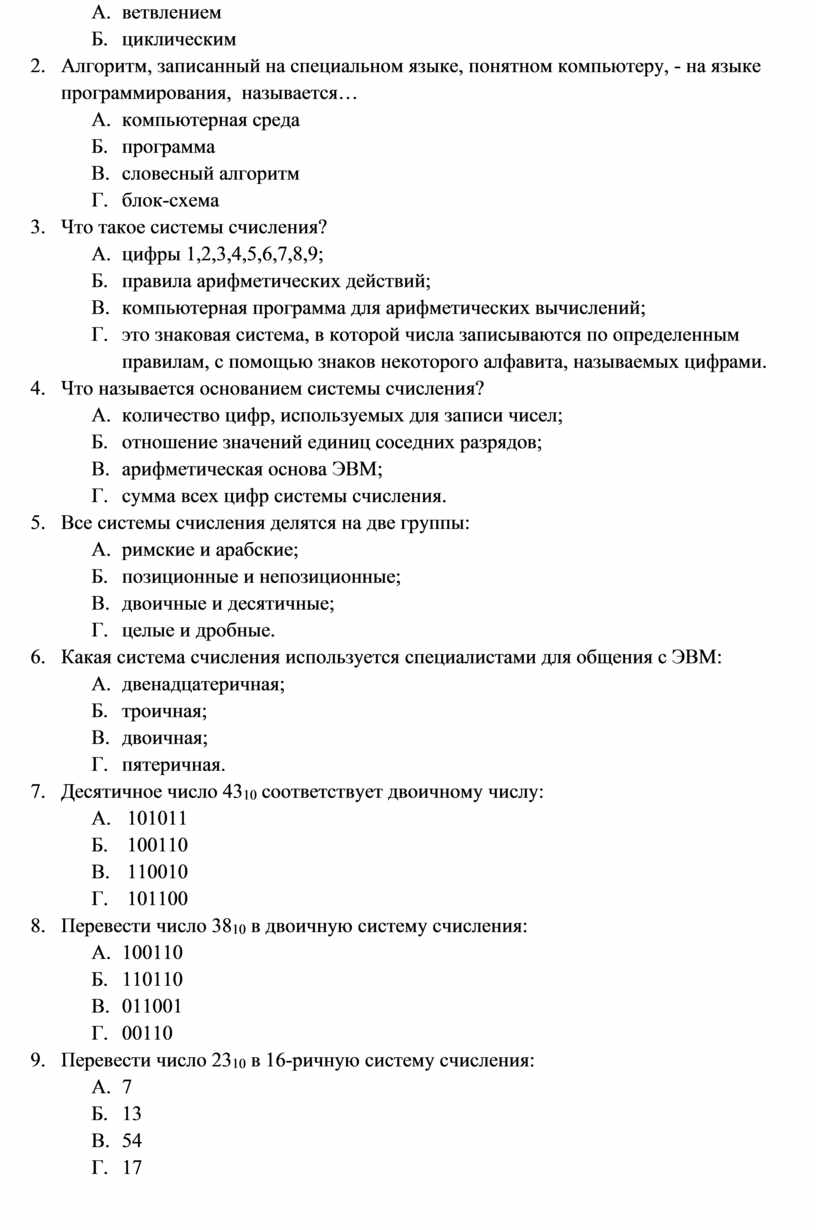 А. ветвлением
Б. циклическим
2. Алгоритм, записанный на специальном языке, понятном компьютеру, - на языке программирования, называется…
А. компьютерная среда
Б. программа
В. словесный алгоритм
Г. блок-схема
3. Что такое системы счисления?
А. цифры 1,2,3,4,5,6,7,8,9;
Б. правила арифметических действий;
В. компьютерная программа для арифметических вычислений;
Г. это знаковая система, в которой числа записываются по определенным правилам, с помощью знаков некоторого алфавита, называемых цифрами.
4. Что называется основанием системы счисления?
А. количество цифр, используемых для записи чисел;
Б. отношение значений единиц соседних разрядов;
В. арифметическая основа ЭВМ;
Г. сумма всех цифр системы счисления.
5. Все системы счисления делятся на две группы:
А. римские и арабские;
Б. позиционные и непозиционные;
В. двоичные и десятичные;
Г. целые и дробные.
6. Какая система счисления используется специалистами для общения с ЭВМ:
А. двенадцатеричная;
Б. троичная;
В. двоичная;
Г. пятеричная.
7. Десятичное число $43_{10}$ соответствует двоичному числу:
А. 101011
Б. 100110
В. 110010
Г. 101100
8. Перевести число $38_{10}$ в двоичную систему счисления:
А. 100110
Б. 110110
В. 011001
Г. 00110
9. Перевести число $23_{10}$ в 16-ричную систему счисления:
А. 7
Б. 13
В. 54
Г. 17